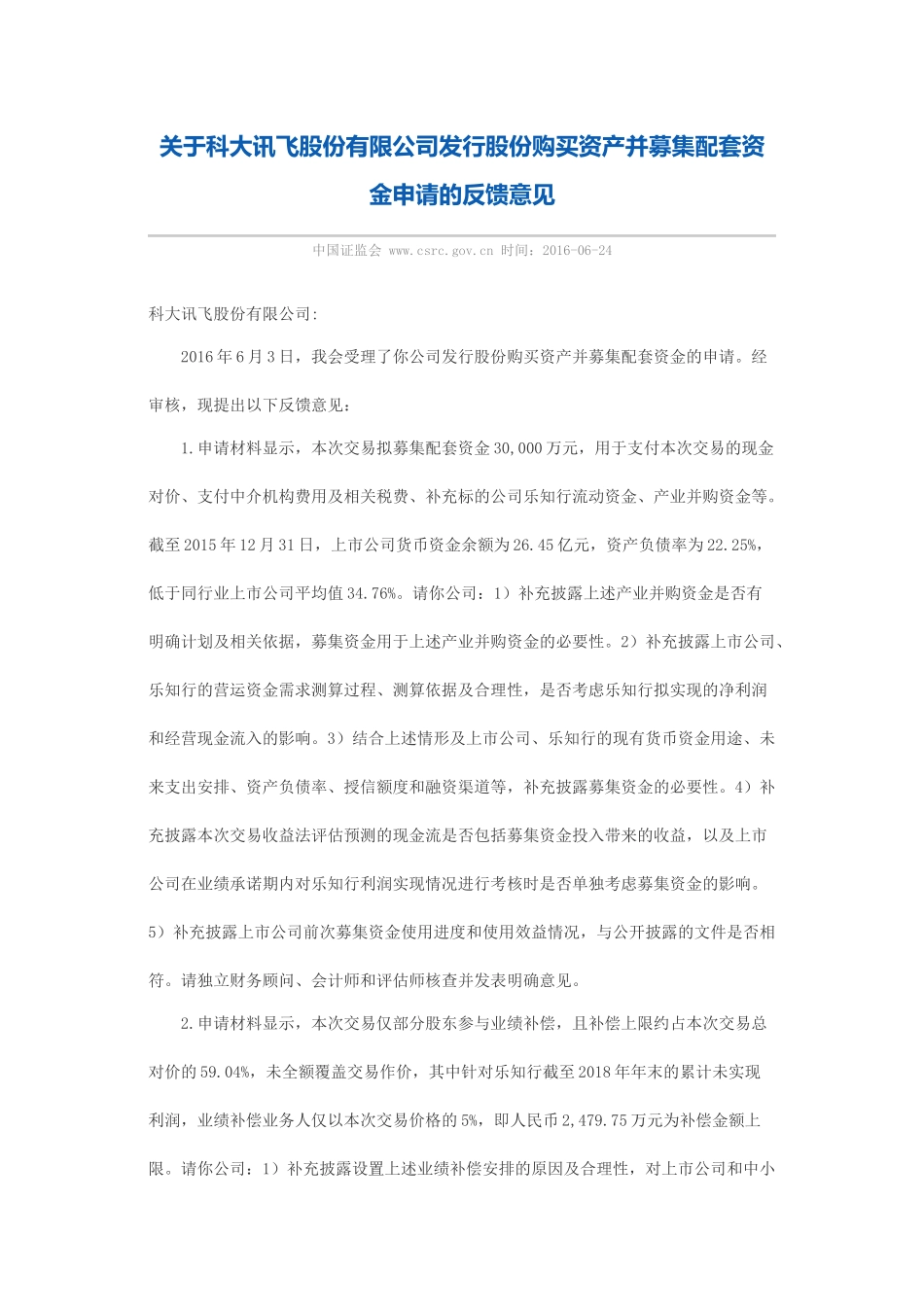 关于科大讯飞股份有限公司发行股份购买资产并募集配套资金申请的反馈意见

中国证监会 www.csrc.gov.cn 时间：2016-06-24

科大讯飞股份有限公司:

2016年6月3日，我会受理了你公司发行股份购买资产并募集配套资金的申请。经审核，现提出以下反馈意见：

1.申请材料显示，本次交易拟募集配套资金30,000万元，用于支付本次交易的现金对价、支付中介机构费用及相关税费、补充标的公司乐知行流动资金、产业并购资金等。截至2015年12月31日，上市公司货币资金余额为26.45亿元，资产负债率为22.25%，低于同行业上市公司平均值34.76%。请你公司：1）补充披露上述产业并购资金是否有明确计划及相关依据，募集资金用于上述产业并购资金的必要性。2）补充披露上市公司、乐知行的营运资金需求测算过程、测算依据及合理性，是否考虑乐知行拟实现的净利润和经营现金流入的影响。3）结合上述情形及上市公司、乐知行的现有货币资金用途、未来支出安排、资产负债率、授信额度和融资渠道等，补充披露募集资金的必要性。4）补充披露本次交易收益法评估预测的现金流是否包括募集资金投入带来的收益，以及上市公司在业绩承诺期内对乐知行利润实现情况进行考核时是否单独考虑募集资金的影响。5）补充披露上市公司前次募集资金使用进度和使用效益情况，与公开披露的文件是否相符。请独立财务顾问、会计师和评估师核查并发表明确意见。

2.申请材料显示，本次交易仅部分股东参与业绩补偿，且补偿上限约占本次交易总对价的59.04%，未全额覆盖交易作价，其中针对乐知行截至2018年年末的累计未实现利润，业绩补偿业务人仅以本次交易价格的5%，即人民币2,479.75万元为补偿金额上限。请你公司：1）补充披露设置上述业绩补偿安排的原因及合理性，对上市公司和中小